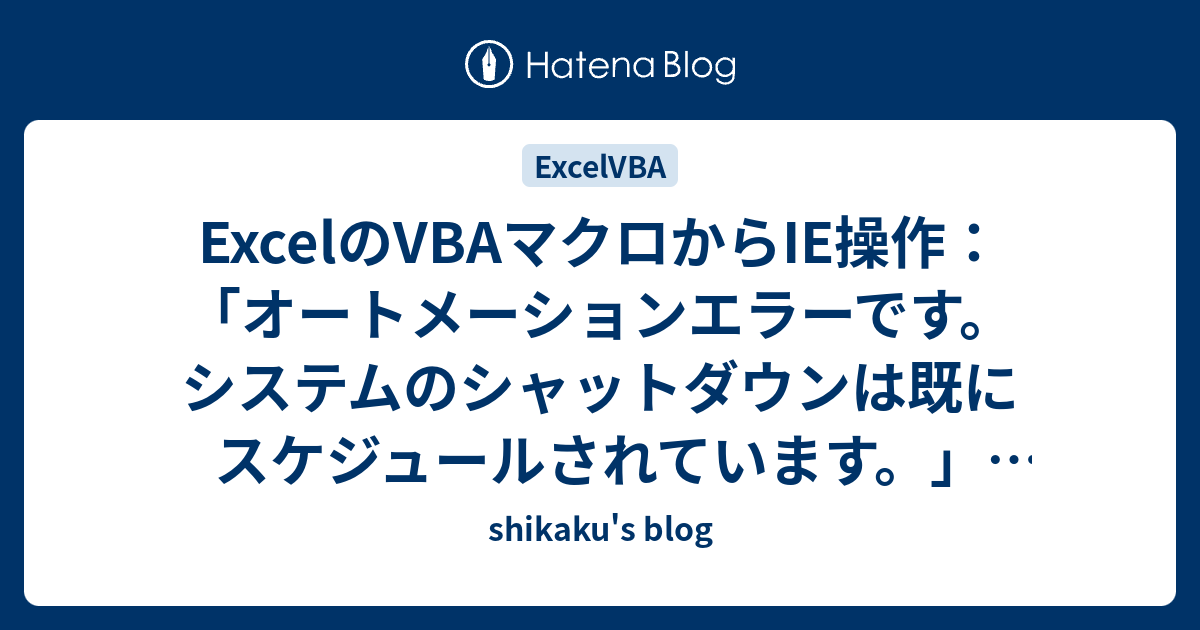 Hatena Blog

ExcelVBA

ExcelのVBAマクロからIE操作：「オートメーションエラーです。システムのシャットダウンは既にスケジュールされています。」…

shikaku's blog